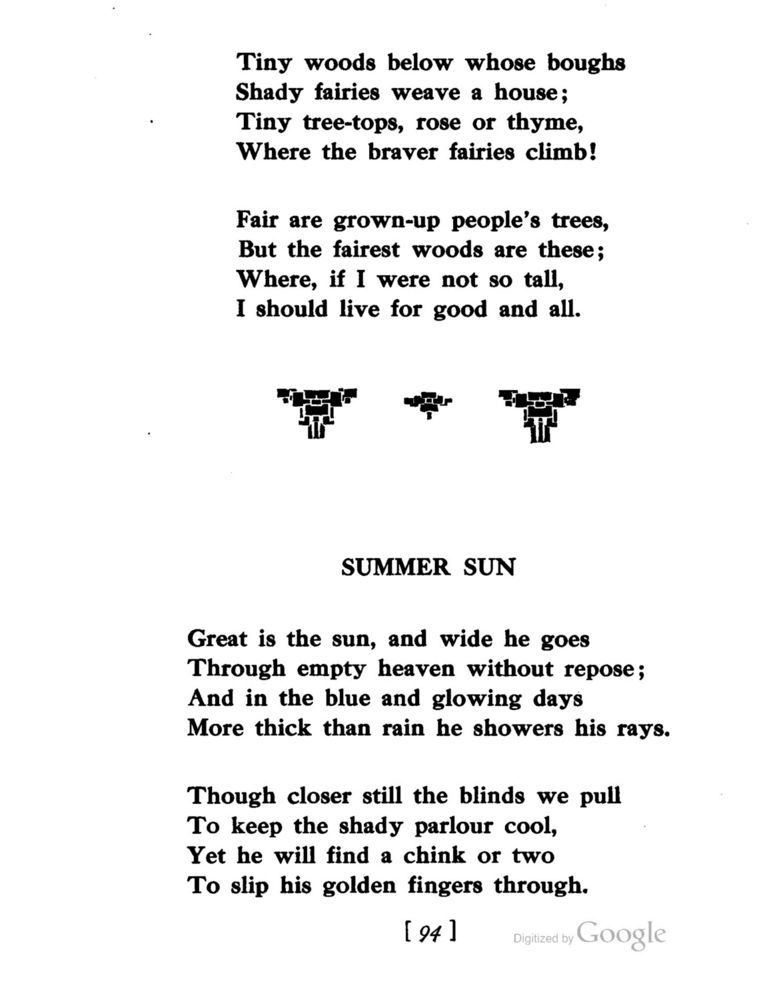 Tiny woods below whose boughs
Shady fairies weave a house;
Tiny tree-tops, rose or thyme,
Where the braver fairies climb!

Fair are grown-up people's trees,
But the fairest woods are these;
Where, if I were not so tall,
I should live for good and all.

SUMMER SUN

Great is the sun, and wide he goes
Through empty heaven without repose;
And in the blue and glowing days
More thick than rain he showers his rays.

Though closer still the blinds we pull
To keep the shady parlour cool,
Yet he will find a chink or two
To slip his golden fingers through.

[ 94 ]

Digitized by Google